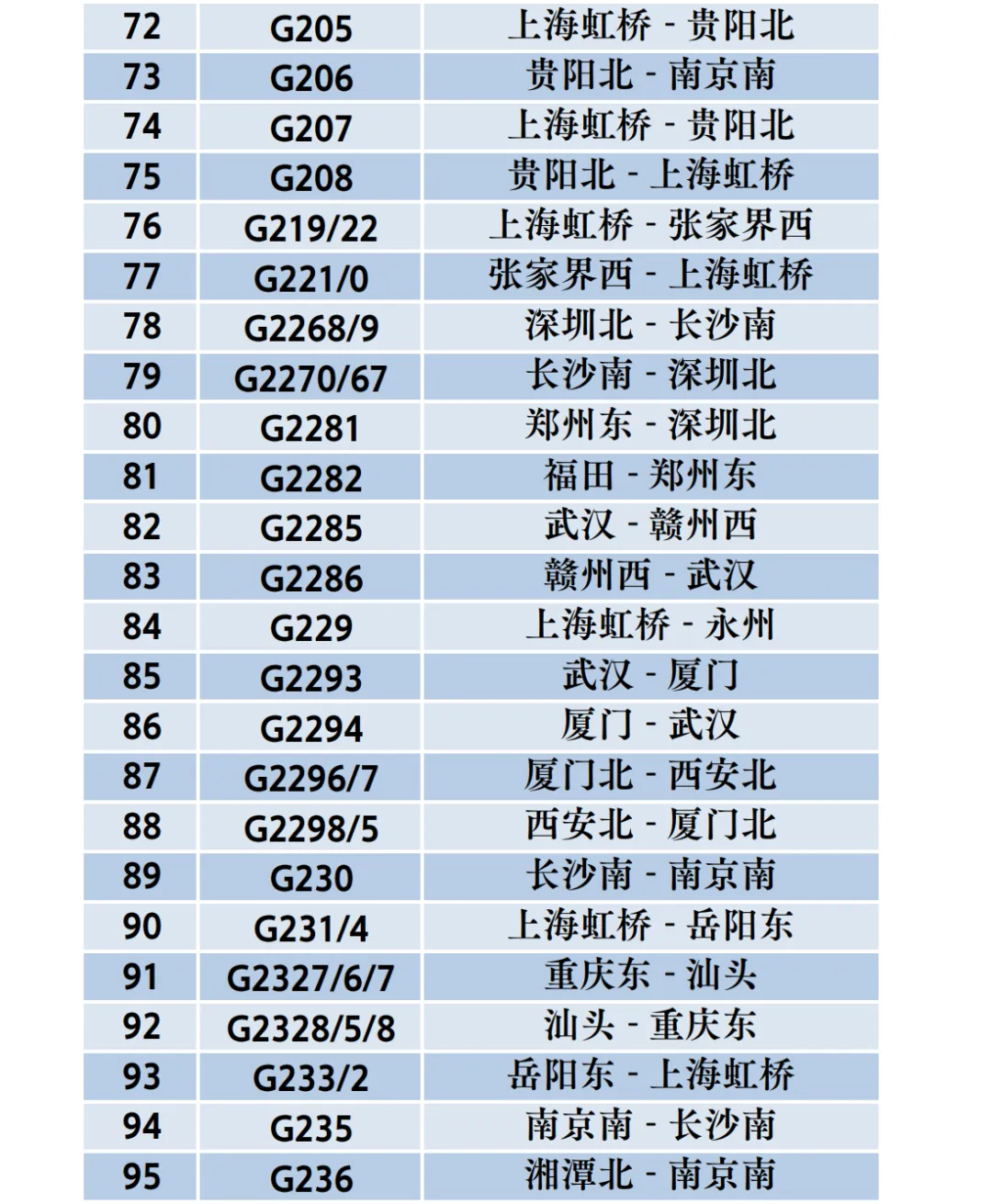 | 72 | G205 | 上海虹桥 - 贵阳北 |
|---|---|---|
| 73 | G206 | 贵阳北 - 南京南 |
| 74 | G207 | 上海虹桥 - 贵阳北 |
| 75 | G208 | 贵阳北 - 上海虹桥 |
| 76 | G219/22 | 上海虹桥 - 张家界西 |
| 77 | G221/0 | 张家界西 - 上海虹桥 |
| 78 | G2268/9 | 深圳北 - 长沙南 |
| 79 | G2270/67 | 长沙南 - 深圳北 |
| 80 | G2281 | 郑州东 - 深圳北 |
| 81 | G2282 | 福田 - 郑州东 |
| 82 | G2285 | 武汉 - 赣州西 |
| 83 | G2286 | 赣州西 - 武汉 |
| 84 | G229 | 上海虹桥 - 永州 |
| 85 | G2293 | 武汉 - 厦门 |
| 86 | G2294 | 厦门 - 武汉 |
| 87 | G2296/7 | 厦门北 - 西安北 |
| 88 | G2298/5 | 西安北 - 厦门北 |
| 89 | G230 | 长沙南 - 南京南 |
| 90 | G231/4 | 上海虹桥 - 岳阳东 |
| 91 | G2327/6/7 | 重庆东 - 汕头 |
| 92 | G2328/5/8 | 汕头 - 重庆东 |
| 93 | G233/2 | 岳阳东 - 上海虹桥 |
| 94 | G235 | 南京南 - 长沙南 |
| 95 | G236 | 湘潭北 - 南京南 |